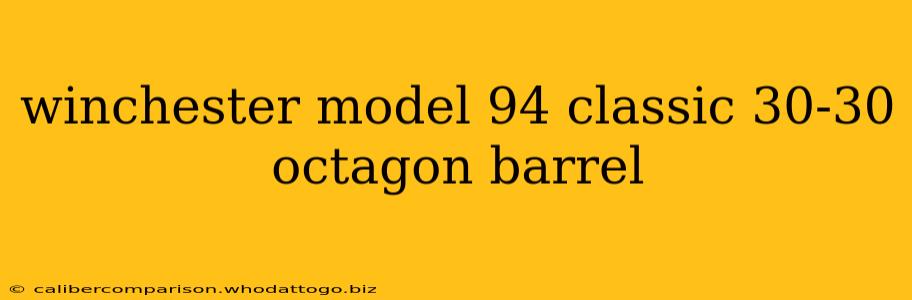 winchester model 94 classic 30-30 octagon barrel

© calibercomparison.whodattogo.biz